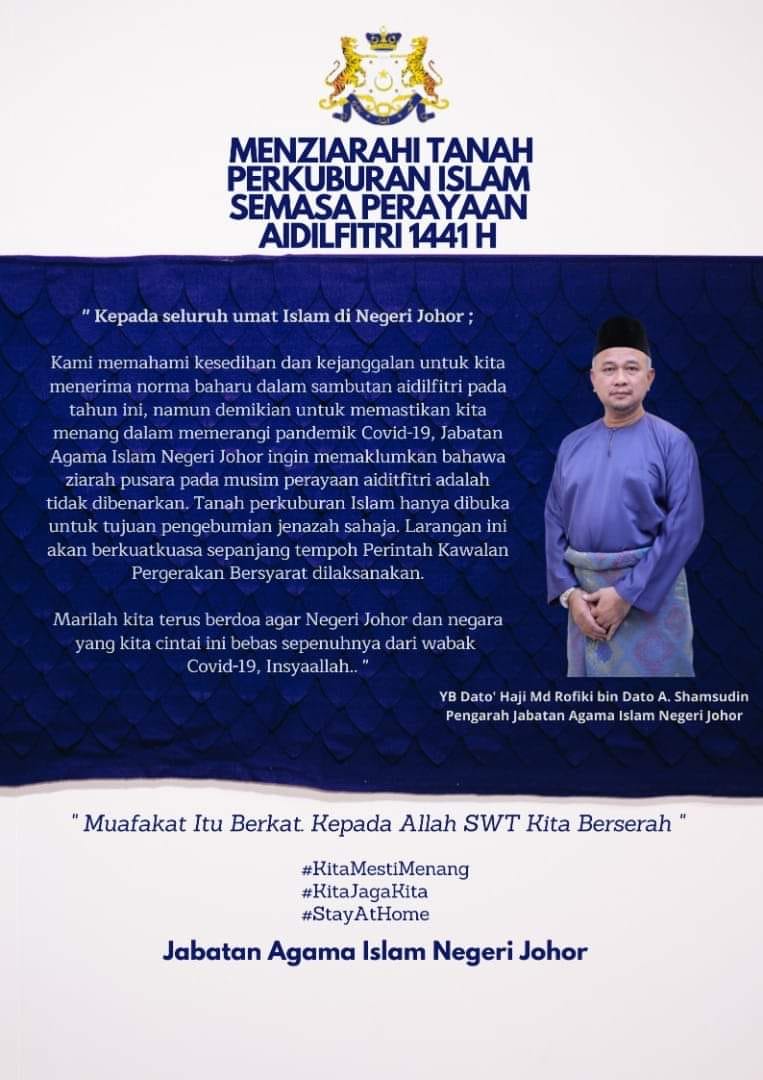 MENZIARAHI TANAH PERKUBURAN ISLAM SEMASA PERAYAAN AIDILFITRI 1441 H

" Kepada seluruh umat Islam di Negeri Johor ;

Kami memahami kesedihan dan kejanggalan untuk kita menerima norma baharu dalam sambutan aidilfitri pada tahun ini, namun demikian untuk memastikan kita menang dalam memerangi pandemik Covid-19, Jabatan Agama Islam Negeri Johor ingin memaklumkan bahawa ziarah pusara pada musim perayaan aiditfitri adalah tidak dibenarkan. Tanah perkuburan Islam hanya dibuka untuk tujuan pengebumian jenazah sahaja. Larangan ini akan berkuatkuasa sepanjang tempoh Perintah Kawalan Pergerakan Bersyarat dilaksanakan.

Marilah kita terus berdoa agar Negeri Johor dan negara yang kita cintai ini bebas sepenuhnya dari wabak Covid-19, Insyaallah.. "

YB Dato' Haji Md Rofiki bin Dato A. Shamsudin
Pengarah Jabatan Agama Islam Negeri Johor

" Muafakat Itu Berkat. Kepada Allah SWT Kita Berserah "

#KitaMestiMenang
#KitaJagaKita
#StayAtHome

Jabatan Agama Islam Negeri Johor